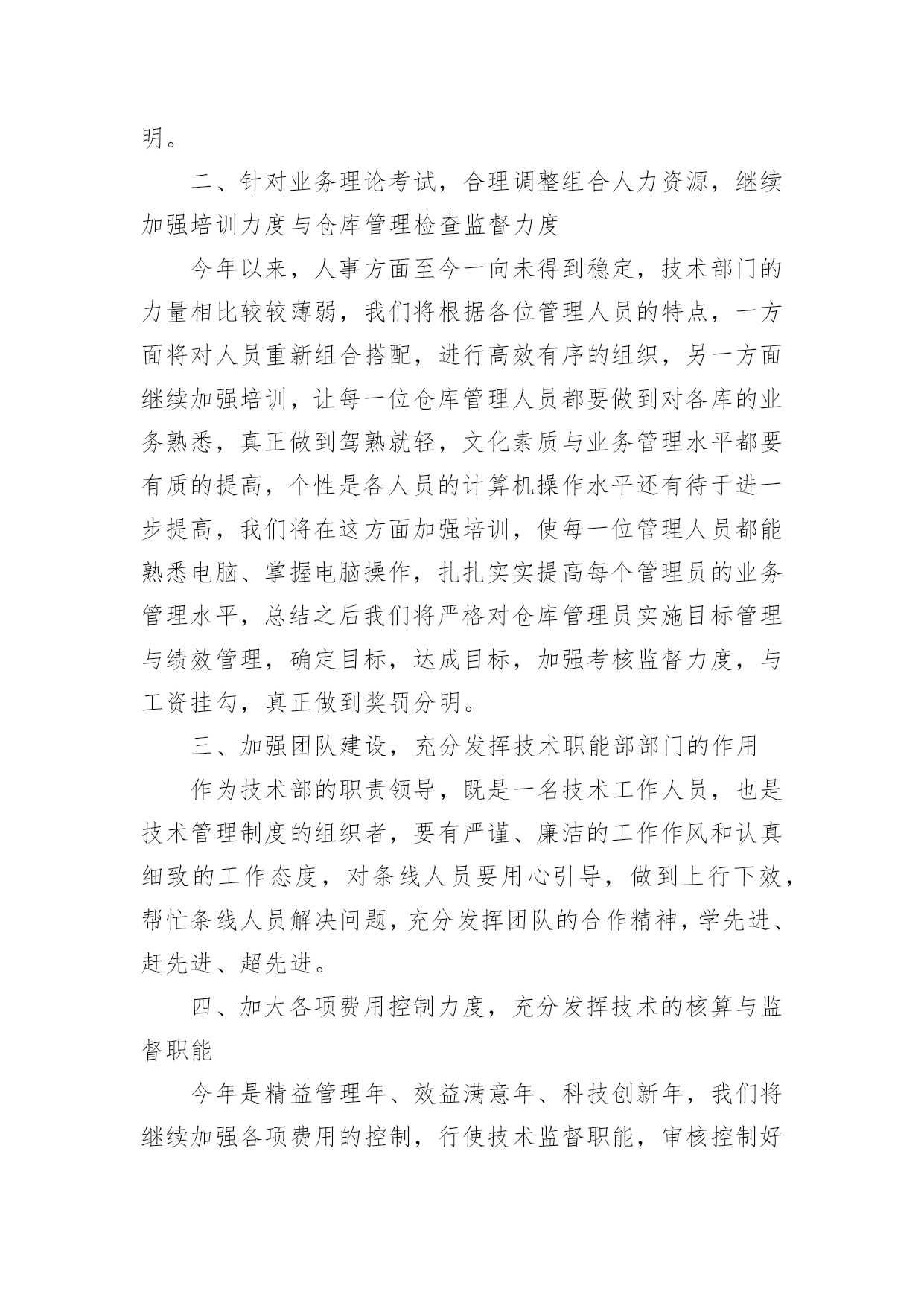 明。

二、针对业务理论考试，合理调整组合人力资源，继续加强培训力度与仓库管理检查监督力度

今年以来，人事方面至今一向未得到稳定，技术部门的力量相比较较薄弱，我们将根据各位管理人员的特点，一方面将对人员重新组合搭配，进行高效有序的组织，另一方面继续加强培训，让每一位仓库管理人员都要做到对各库的业务熟悉，真正做到驾熟就轻，文化素质与业务管理水平都要有质的提高，个性是各人员的计算机操作水平还有待于进一步提高，我们将在这方面加强培训，使每一位管理人员都能熟悉电脑、掌握电脑操作，扎扎实实提高每个管理员的业务管理水平，总结之后我们将严格对仓库管理员实施目标管理与绩效管理，确定目标，达成目标，加强考核监督力度，与工资挂勾，真正做到奖罚分明。

三、加强团队建设，充分发挥技术职能部部门的作用

作为技术部的职责领导，既是一名技术工作人员，也是技术管理制度的组织者，要有严谨、廉洁的工作作风和认真细致的工作态度，对条线人员要用心引导，做到上行下效，帮忙条线人员解决问题，充分发挥团队的合作精神，学先进、赶先进、超先进。

四、加大各项费用控制力度，充分发挥技术的核算与监督职能

今年是精益管理年、效益满意年、科技创新年，我们将继续加强各项费用的控制，行使技术监督职能，审核控制好